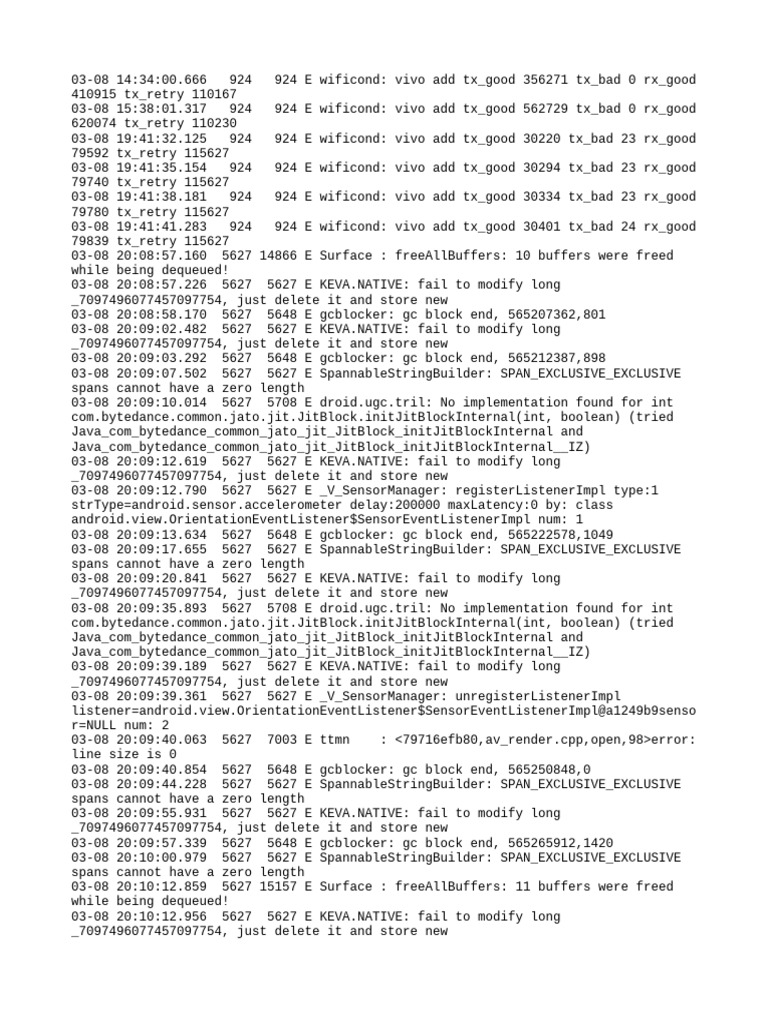 03-08 14:34:00.666  924   924 E wificond: vivo add tx_good 356271 tx_bad 0 rx_good 410915 tx_retry 110167
03-08 15:38:01.317  924   924 E wificond: vivo add tx_good 562729 tx_bad 0 rx_good 620074 tx_retry 110230
03-08 19:41:32.125  924   924 E wificond: vivo add tx_good 30220 tx_bad 23 rx_good 79592 tx_retry 115627
03-08 19:41:35.154  924   924 E wificond: vivo add tx_good 30294 tx_bad 23 rx_good 79740 tx_retry 115627
03-08 19:41:38.181  924   924 E wificond: vivo add tx_good 30334 tx_bad 23 rx_good 79780 tx_retry 115627
03-08 19:41:41.283  924   924 E wificond: vivo add tx_good 30401 tx_bad 24 rx_good 79839 tx_retry 115627
03-08 20:08:57.160  5627 14866 E Surface : freeAllBuffers: 10 buffers were freed while being dequeued!
03-08 20:08:57.226  5627  5627 E KEVA.NATIVE: fail to modify long _7097496077457097754, just delete it and store new
03-08 20:08:58.170  5627  5648 E gcblocker: gc block end, 565207362,801
03-08 20:09:02.482  5627  5627 E KEVA.NATIVE: fail to modify long _7097496077457097754, just delete it and store new
03-08 20:09:03.292  5627  5648 E gcblocker: gc block end, 565212387,898
03-08 20:09:07.502  5627  5627 E SpannableStringBuilder: SPAN_EXCLUSIVE_EXCLUSIVE spans cannot have a zero length
03-08 20:09:10.014  5627  5708 E droid.ugc.tril: No implementation found for int com.bytedance.common.jato.jit.JitBlock.initJitBlockInternal(int, boolean) (tried Java_com_bytedance_common_jato_jit_JitBlock_initJitBlockInternal and Java_com_bytedance_common_jato_jit_JitBlock_initJitBlockInternal__IZ)
03-08 20:09:12.619  5627  5627 E KEVA.NATIVE: fail to modify long _7097496077457097754, just delete it and store new
03-08 20:09:12.790  5627  5627 E _V_SensorManager: registerListenerImpl type:1 strType=android.sensor.accelerometer delay:200000 maxLatency:0 by: class android.view.OrientationEventListener$SensorEventListenerImpl num: 1
03-08 20:09:13.634  5627  5648 E gcblocker: gc block end, 565222578,1049
03-08 20:09:17.655  5627  5627 E SpannableStringBuilder: SPAN_EXCLUSIVE_EXCLUSIVE spans cannot have a zero length
03-08 20:09:20.841  5627  5627 E KEVA.NATIVE: fail to modify long _7097496077457097754, just delete it and store new
03-08 20:09:35.893  5627  5708 E droid.ugc.tril: No implementation found for int com.bytedance.common.jato.jit.JitBlock.initJitBlockInternal(int, boolean) (tried Java_com_bytedance_common_jato_jit_JitBlock_initJitBlockInternal and Java_com_bytedance_common_jato_jit_JitBlock_initJitBlockInternal__IZ)
03-08 20:09:39.189  5627  5627 E KEVA.NATIVE: fail to modify long _7097496077457097754, just delete it and store new
03-08 20:09:39.361  5627  5627 E _V_SensorManager: unregisterListenerImpl listener=android.view.OrientationEventListener$SensorEventListenerImpl@a1249b9sensor=NULL num: 2
03-08 20:09:40.063  5627  7003 E ttmn    : <79716efb80,av_render.cpp,open,98>error: line size is 0
03-08 20:09:40.854  5627  5648 E gcblocker: gc block end, 565250848,0
03-08 20:09:44.228  5627  5627 E SpannableStringBuilder: SPAN_EXCLUSIVE_EXCLUSIVE spans cannot have a zero length
03-08 20:09:55.931  5627  5627 E KEVA.NATIVE: fail to modify long _7097496077457097754, just delete it and store new
03-08 20:09:57.339  5627  5648 E gcblocker: gc block end, 565265912,1420
03-08 20:10:00.979  5627  5627 E SpannableStringBuilder: SPAN_EXCLUSIVE_EXCLUSIVE spans cannot have a zero length
03-08 20:10:12.859  5627 15157 E Surface : freeAllBuffers: 11 buffers were freed while being dequeued!
03-08 20:10:12.956  5627  5627 E KEVA.NATIVE: fail to modify long _7097496077457097754, just delete it and store new